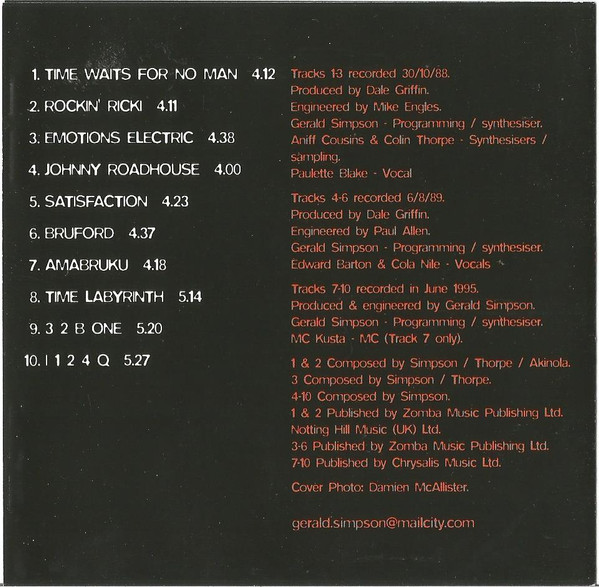 1. TIME WAITS FOR NO MAN 4.12

2. ROCKIN' RICKI 4.11

3. EMOTIONS ELECTRIC 4.38

4. JOHNNY ROADHOUSE 4.00

5. SATISFACTION 4.23

6. BRUFORD 4.37

7. AMABRUKU 4.18

8. TIME LABYRINTH 5.14

9. 3 2 B ONE 5.20

10. I 1 2 4 Q 5.27

Tracks 1-3 recorded 30/10/88.
Produced by Dale Griffin.
Engineered by Mike Engles.
Gerald Simpson - Programming / synthesiser.
Aniff Cousins & Colin Thorpe - Synthesisers / sampling.
Paulette Blake - Vocal

Tracks 4-6 recorded 6/8/89.
Produced by Dale Griffin.
Engineered by Paul Allen.
Gerald Simpson - Programming / synthesiser.
Edward Barton & Cola Nile - Vocals

Tracks 7-10 recorded in June 1995.
Produced & engineered by Gerald Simpson.
Gerald Simpson - Programming / synthesiser.
MC Kusta - MC (Track 7 only).

1 & 2 Composed by Simpson / Thorpe / Akinola.
3 Composed by Simpson / Thorpe.
4-10 Composed by Simpson.
1 & 2 Published by Zomba Music Publishing Ltd.
Notting Hill Music (UK) Ltd.
3-6 Published by Zomba Music Publishing Ltd.
7-10 Published by Chrysalis Music Ltd.

Cover Photo: Damien McAllister.

gerald.simpson@mailcity.com